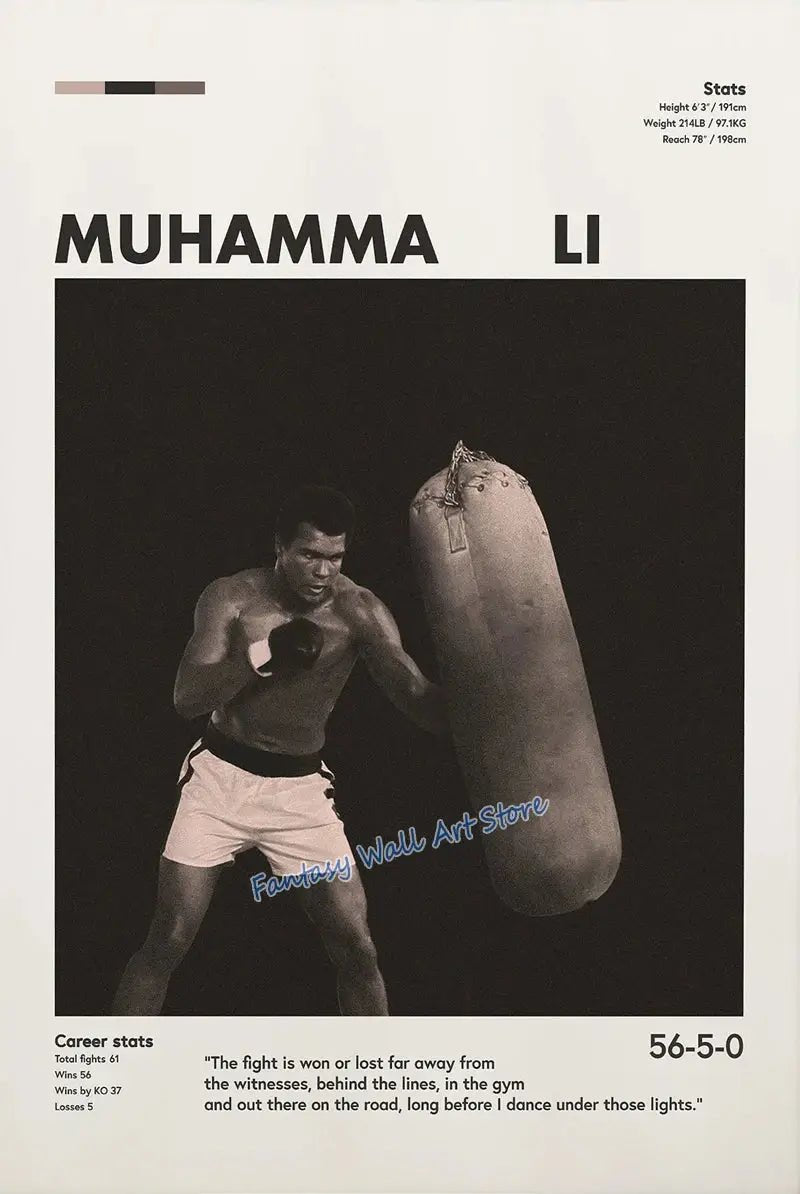 Stats
Height 6'3" / 191cm
Weight 214LB / 97.1KG
Reach 78" / 198cm

MUHAMMA LI

Fantasy Wall Art Store

Career stats
Total fights 61
Wins 56
Wins by KO 37
Losses 5

56-5-0

"The fight is won or lost far away from the witnesses, behind the lines, in the gym and out there on the road, long before I dance under those lights."